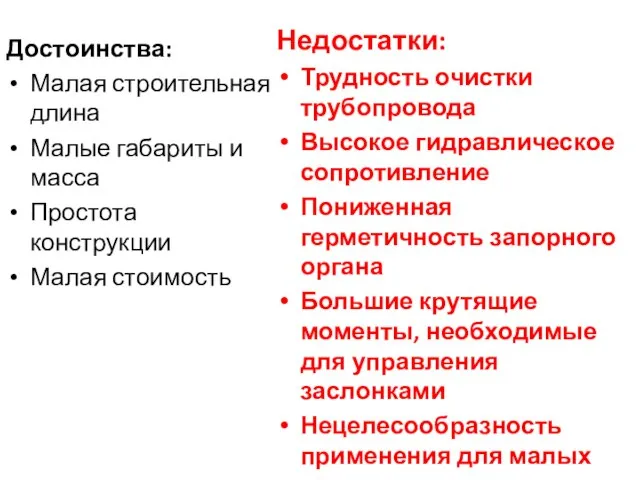 Достоинства:
• Малая строительная длина
• Малые габариты и масса
• Простота конструкции
• Малая стоимость

Недостатки:
• Трудность очистки трубопровода
• Высокое гидравлическое сопротивление
• Пониженная герметичность запорного органа
• Большие крутящие моменты, необходимые для управления заслонками
• Нецелесообразность применения для малых